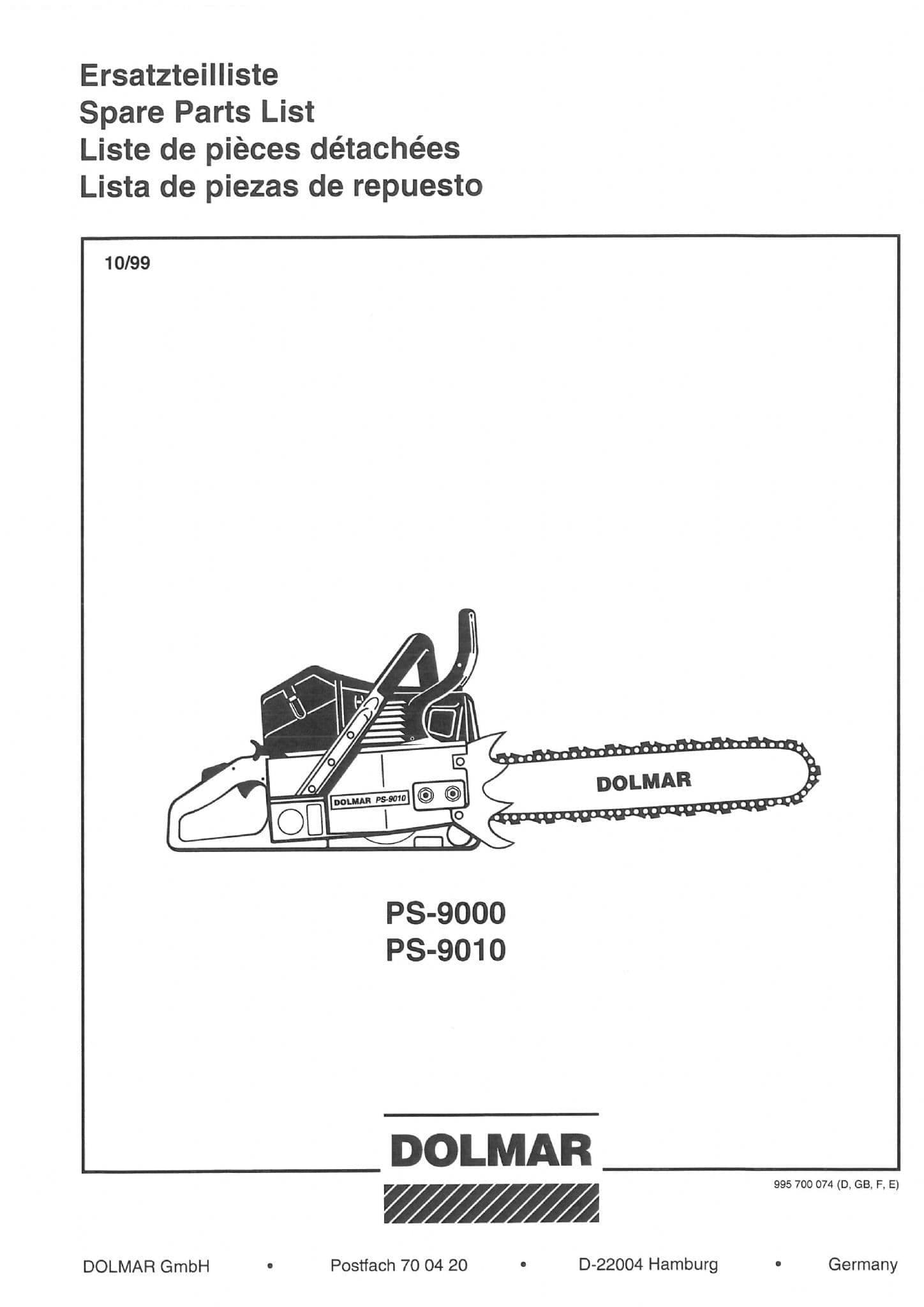 Ersatzteilliste
Spare Parts List
Liste de pièces détachées
Lista de piezas de repuesto

10/99

DOLMAR PS-9010

DOLMAR

PS-9000
PS-9010

DOLMAR

995 700 074 (D, GB, F, E)

DOLMAR GmbH • Postfach 70 04 20 • D-22004 Hamburg • Germany